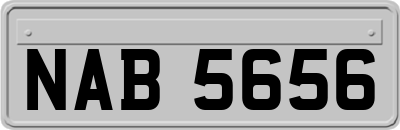 NAB 5656